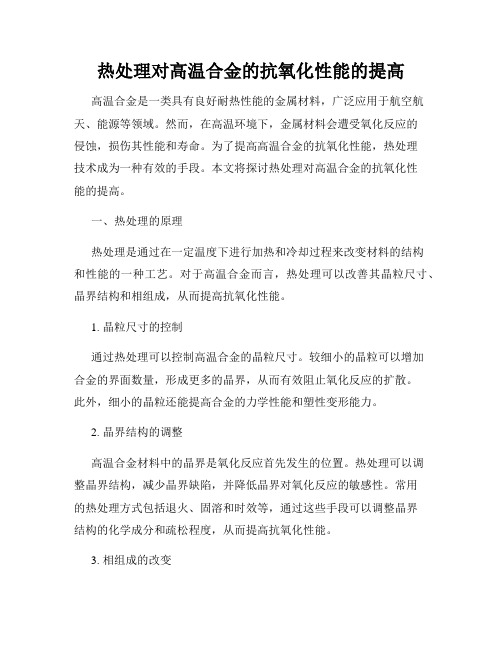 热处理对高温合金的抗氧化性能的提高

高温合金是一类具有良好耐热性能的金属材料，广泛应用于航空航天、能源等领域。然而，在高温环境下，金属材料会遭受氧化反应的侵蚀，损伤其性能和寿命。为了提高高温合金的抗氧化性能，热处理技术成为一种有效的手段。本文将探讨热处理对高温合金的抗氧化性能的提高。

一、热处理的原理

热处理是通过在一定温度下进行加热和冷却过程来改变材料的结构和性能的一种工艺。对于高温合金而言，热处理可以改善其晶粒尺寸、晶界结构和相组成，从而提高抗氧化性能。

1. 晶粒尺寸的控制

通过热处理可以控制高温合金的晶粒尺寸。较细小的晶粒可以增加合金的界面数量，形成更多的晶界，从而有效阻止氧化反应的扩散。此外，细小的晶粒还能提高合金的力学性能和塑性变形能力。

2. 晶界结构的调整

高温合金材料中的晶界是氧化反应首先发生的位置。热处理可以调整晶界结构，减少晶界缺陷，并降低晶界对氧化反应的敏感性。常用的热处理方式包括退火、固溶和时效等，通过这些手段可以调整晶界结构的化学成分和疏松程度，从而提高抗氧化性能。

3. 相组成的改变